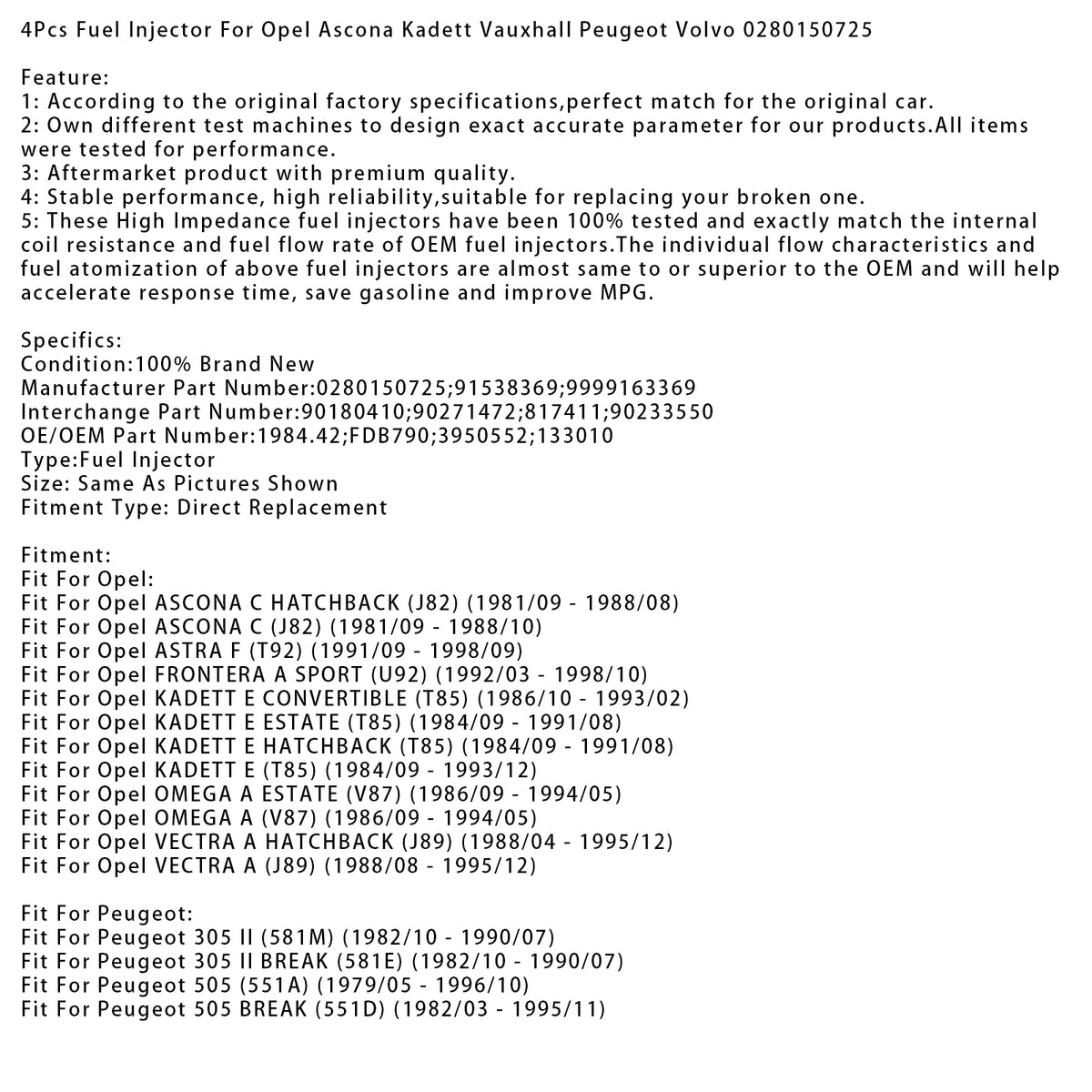 4Pcs Fuel Injector For Opel Ascona Kadett Vauxhall Peugeot Volvo 0280150725

Feature:
1: According to the original factory specifications,perfect match for the original car.
2: Own different test machines to design exact accurate parameter for our products.All items were tested for performance.
3: Aftermarket product with premium quality.
4: Stable performance, high reliability,suitable for replacing your broken one.
5: These High Impedance fuel injectors have been 100% tested and exactly match the internal coil resistance and fuel flow rate of OEM fuel injectors.The individual flow characteristics and fuel atomization of above fuel injectors are almost same to or superior to the OEM and will help accelerate response time, save gasoline and improve MPG.

Specifics:
Condition:100% Brand New
Manufacturer Part Number:0280150725;91538369;9999163369
Interchange Part Number:90180410;90271472;817411;90233550
OE/OEM Part Number:1984.42;FDB790;3950552;133010
Type:Fuel Injector
Size: Same As Pictures Shown
Fitment Type: Direct Replacement

Fitment:
Fit For Opel:
Fit For Opel ASCONA C HATCHBACK (J82) (1981/09 - 1988/08)
Fit For Opel ASCONA C (J82) (1981/09 - 1988/10)
Fit For Opel ASTRA F (T92) (1991/09 - 1998/09)
Fit For Opel FRONTERA A SPORT (U92) (1992/03 - 1998/10)
Fit For Opel KADETT E CONVERTIBLE (T85) (1986/10 - 1993/02)
Fit For Opel KADETT E ESTATE (T85) (1984/09 - 1991/08)
Fit For Opel KADETT E HATCHBACK (T85) (1984/09 - 1991/08)
Fit For Opel KADETT E (T85) (1984/09 - 1993/12)
Fit For Opel OMEGA A ESTATE (V87) (1986/09 - 1994/05)
Fit For Opel OMEGA A (V87) (1986/09 - 1994/05)
Fit For Opel VECTRA A HATCHBACK (J89) (1988/04 - 1995/12)
Fit For Opel VECTRA A (J89) (1988/08 - 1995/12)

Fit For Peugeot:
Fit For Peugeot 305 II (581M) (1982/10 - 1990/07)
Fit For Peugeot 305 II BREAK (581E) (1982/10 - 1990/07)
Fit For Peugeot 505 (551A) (1979/05 - 1996/10)
Fit For Peugeot 505 BREAK (551D) (1982/03 - 1995/11)